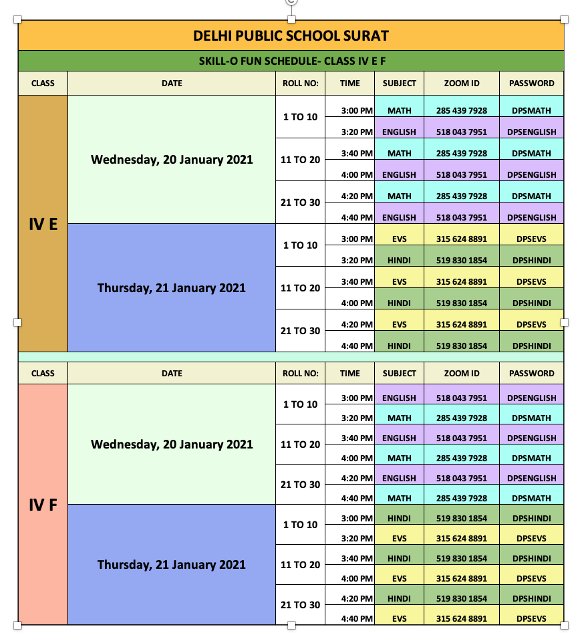 DELHI PUBLIC SCHOOL SURAT

SKILL-O FUN SCHEDULE- CLASS IV E F

| CLASS | DATE | ROLL NO: | TIME | SUBJECT | ZOOM ID | PASSWORD |
|---|---|---|---|---|---|---|
| IV E | Wednesday, 20 January 2021 | 1 TO 10 | 3:00 PM | MATH | 285 439 7928 | DPSMATH |
| | | | 3:20 PM | ENGLISH | 518 043 7951 | DPSENGLISH |
| | | 11 TO 20 | 3:40 PM | MATH | 285 439 7928 | DPSMATH |
| | | | 4:00 PM | ENGLISH | 518 043 7951 | DPSENGLISH |
| | | 21 TO 30 | 4:20 PM | MATH | 285 439 7928 | DPSMATH |
| | | | 4:40 PM | ENGLISH | 518 043 7951 | DPSENGLISH |
| | Thursday, 21 January 2021 | 1 TO 10 | 3:00 PM | EVS | 315 624 8891 | DPSEVS |
| | | | 3:20 PM | HINDI | 519 830 1854 | DPSHINDI |
| | | 11 TO 20 | 3:40 PM | EVS | 315 624 8891 | DPSEVS |
| | | | 4:00 PM | HINDI | 519 830 1854 | DPSHINDI |
| | | 21 TO 30 | 4:20 PM | EVS | 315 624 8891 | DPSEVS |
| | | | 4:40 PM | HINDI | 519 830 1854 | DPSHINDI |

| CLASS | DATE | ROLL NO: | TIME | SUBJECT | ZOOM ID | PASSWORD |
|---|---|---|---|---|---|---|
| IV F | Wednesday, 20 January 2021 | 1 TO 10 | 3:00 PM | ENGLISH | 518 043 7951 | DPSENGLISH |
| | | | 3:20 PM | MATH | 285 439 7928 | DPSMATH |
| | | 11 TO 20 | 3:40 PM | ENGLISH | 518 043 7951 | DPSENGLISH |
| | | | 4:00 PM | MATH | 285 439 7928 | DPSMATH |
| | | 21 TO 30 | 4:20 PM | ENGLISH | 518 043 7951 | DPSENGLISH |
| | | | 4:40 PM | MATH | 285 439 7928 | DPSMATH |
| | Thursday, 21 January 2021 | 1 TO 10 | 3:00 PM | HINDI | 519 830 1854 | DPSHINDI |
| | | | 3:20 PM | EVS | 315 624 8891 | DPSEVS |
| | | 11 TO 20 | 3:40 PM | HINDI | 519 830 1854 | DPSHINDI |
| | | | 4:00 PM | EVS | 315 624 8891 | DPSEVS |
| | | 21 TO 30 | 4:20 PM | HINDI | 519 830 1854 | DPSHINDI |
| | | | 4:40 PM | EVS | 315 624 8891 | DPSEVS |